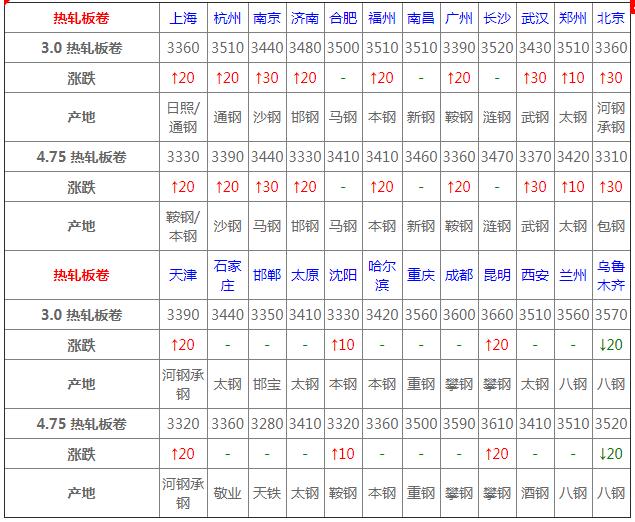 | 热轧板卷 | 上海 | 杭州 | 南京 | 济南 | 合肥 | 福州 | 南昌 | 广州 | 长沙 | 武汉 | 郑州 | 北京 |
|---|---|---|---|---|---|---|---|---|---|---|---|---|
| 3.0 热轧板卷 | 3360 | 3510 | 3440 | 3480 | 3500 | 3510 | 3510 | 3390 | 3520 | 3430 | 3510 | 3360 |
| 涨跌 | ↑20 | ↑20 | ↑30 | ↑20 | - | ↑20 | - | ↑20 | - | ↑30 | ↑10 | ↑30 |
| 产地 | 日照/通钢 | 通钢 | 沙钢 | 邯钢 | 马钢 | 本钢 | 新钢 | 鞍钢 | 涟钢 | 武钢 | 太钢 | 河钢承钢 |
| 4.75 热轧板卷 | 3330 | 3390 | 3440 | 3330 | 3410 | 3410 | 3460 | 3360 | 3470 | 3370 | 3420 | 3310 |
| 涨跌 | ↑20 | ↑20 | ↑30 | ↑20 | - | ↑20 | - | ↑20 | - | ↑30 | ↑10 | ↑30 |
| 产地 | 鞍钢/本钢 | 沙钢 | 马钢 | 邯钢 | 马钢 | 本钢 | 新钢 | 鞍钢 | 涟钢 | 武钢 | 太钢 | 包钢 |
| 热轧板卷 | 天津 | 石家庄 | 邯郸 | 太原 | 沈阳 | 哈尔滨 | 重庆 | 成都 | 昆明 | 西安 | 兰州 | 乌鲁木齐 |
| 3.0 热轧板卷 | 3390 | 3440 | 3350 | 3410 | 3330 | 3420 | 3560 | 3600 | 3660 | 3510 | 3560 | 3570 |
| 涨跌 | ↑20 | - | - | - | ↑10 | - | - | - | ↑20 | - | - | ↓20 |
| 产地 | 河钢承钢 | 太钢 | 邯宝 | 太钢 | 本钢 | 本钢 | 重钢 | 攀钢 | 攀钢 | 太钢 | 八钢 | 八钢 |
| 4.75 热轧板卷 | 3320 | 3360 | 3280 | 3410 | 3320 | 3360 | 3500 | 3590 | 3610 | 3410 | 3510 | 3520 |
| 涨跌 | ↑20 | - | - | - | ↑10 | - | - | - | ↑20 | - | - | ↓20 |
| 产地 | 河钢承钢 | 敬业 | 天铁 | 太钢 | 鞍钢 | 本钢 | 重钢 | 攀钢 | 攀钢 | 酒钢 | 八钢 | 八钢 |